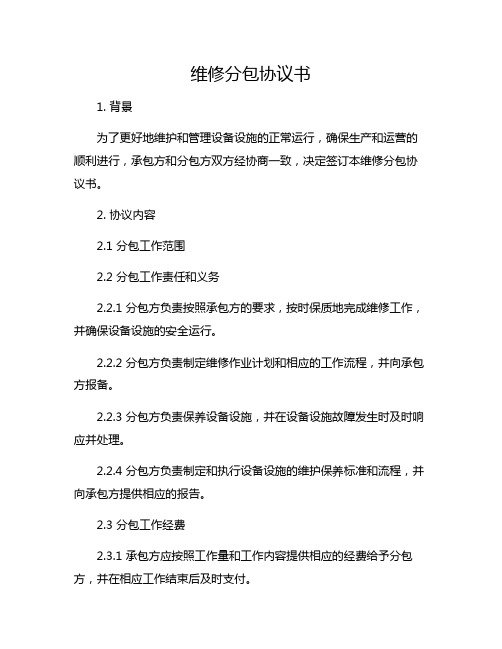 维修分包协议书

1. 背景

为了更好地维护和管理设备设施的正常运行，确保生产和运营的顺利进行，承包方和分包方双方经协商一致，决定签订本维修分包协议书。

2. 协议内容

2.1 分包工作范围

2.2 分包工作责任和义务

2.2.1 分包方负责按照承包方的要求，按时保质地完成维修工作，并确保设备设施的安全运行。

2.2.2 分包方负责制定维修作业计划和相应的工作流程，并向承包方报备。

2.2.3 分包方负责保养设备设施，并在设备设施故障发生时及时响应并处理。

2.2.4 分包方负责制定和执行设备设施的维护保养标准和流程，并向承包方提供相应的报告。

2.3 分包工作经费

2.3.1 承包方应按照工作量和工作内容提供相应的经费给予分包方，并在相应工作结束后及时支付。